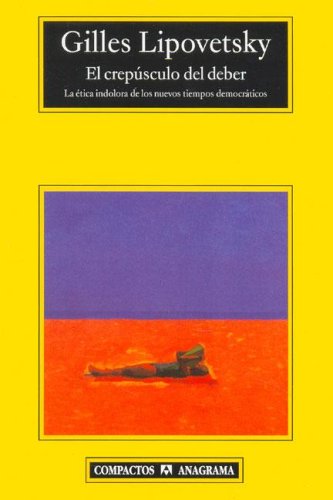 Gilles Lipovetsky
El crepúsculo del deber
La ética indolora de los nuevos tiempos democráticos

COMPACTOS ANAGRAMA